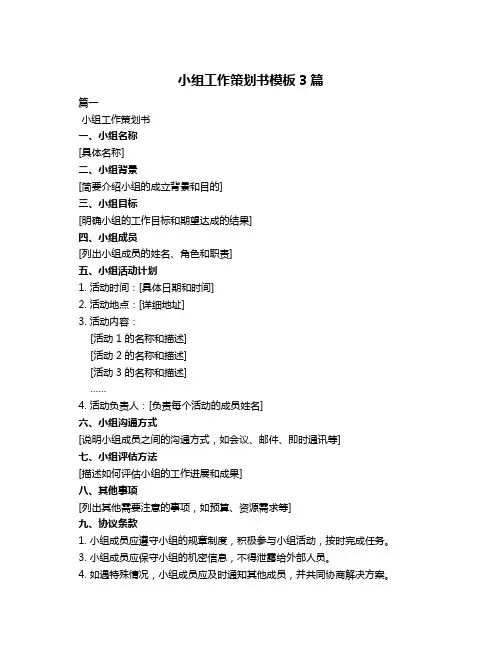 小组工作策划书模板 3 篇

篇一

小组工作策划书

一、小组名称

[具体名称]

二、小组背景

[简要介绍小组的成立背景和目的]

三、小组目标

[明确小组的工作目标和期望达成的结果]

四、小组成员

[列出小组成员的姓名、角色和职责]

五、小组活动计划

1. 活动时间：[具体日期和时间]

2. 活动地点：[详细地址]

3. 活动内容：

[活动 1 的名称和描述]

[活动 2 的名称和描述]

[活动 3 的名称和描述]

……

4. 活动负责人：[负责每个活动的成员姓名]

六、小组沟通方式

[说明小组成员之间的沟通方式，如会议、邮件、即时通讯等]

七、小组评估方法

[描述如何评估小组的工作进展和成果]

八、其他事项

[列出其他需要注意的事项，如预算、资源需求等]

九、协议条款

1. 小组成员应遵守小组的规章制度，积极参与小组活动，按时完成任务。

3. 小组成员应保守小组的机密信息，不得泄露给外部人员。

4. 如遇特殊情况，小组成员应及时通知其他成员，并共同协商解决方案。